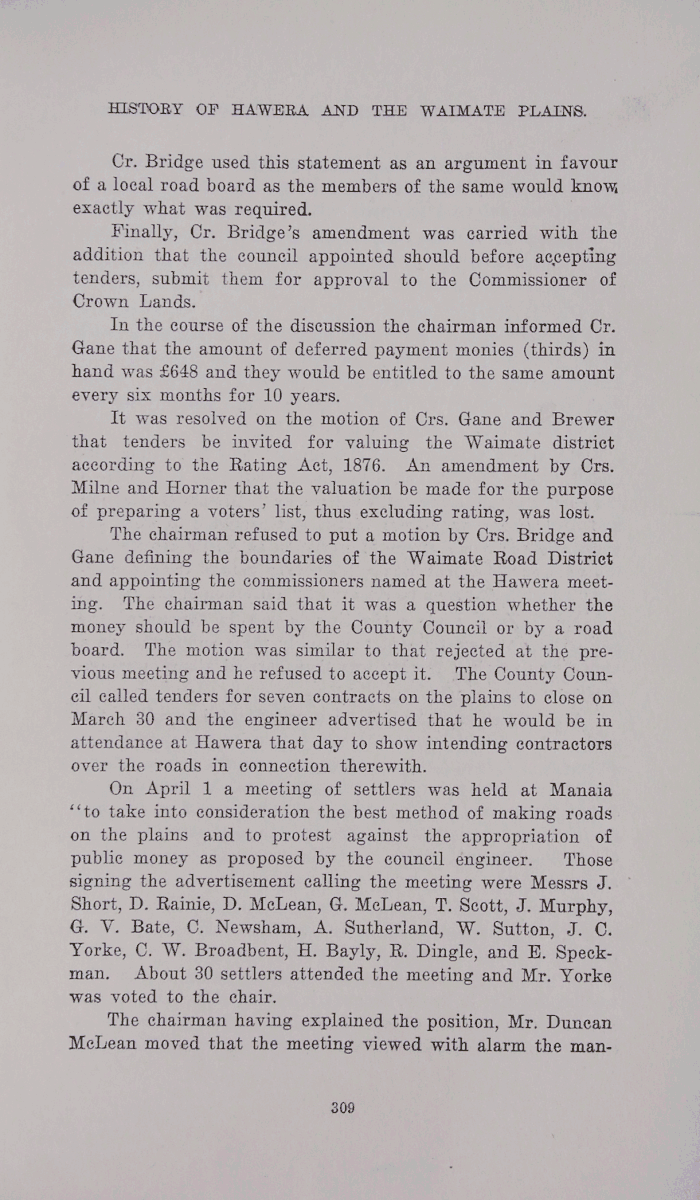 HISTORY OF HAWERA AND THE WAIMATE PLAINS.

Cr. Bridge used this statement as an argument in favour of a local road board as the members of the same would know exactly what was required.

Finally, Cr. Bridge's amendment was carried with the addition that the council appointed should before accepting tenders, submit them for approval to the Commissioner of Crown Lands.

In the course of the discussion the chairman informed Cr. Gane that the amount of deferred payment monies (thirds) in hand was £648 and they would be entitled to the same amount every six months for 10 years.

It was resolved on the motion of Crs. Gane and Brewer that tenders be invited for valuing the Waimate district according to the Rating Act, 1876. An amendment by Crs. Milne and Horner that the valuation be made for the purpose of preparing a voters' list, thus excluding rating, was lost.

The chairman refused to put a motion by Crs. Bridge and Gane defining the boundaries of the Waimate Road District and appointing the commissioners named at the Hawera meeting. The chairman said that it was a question whether the money should be spent by the County Council or by a road board. The motion was similar to that rejected at the previous meeting and he refused to accept it. The County Council called tenders for seven contracts on the plains to close on March 30 and the engineer advertised that he would be in attendance at Hawera that day to show intending contractors over the roads in connection therewith.

On April 1 a meeting of settlers was held at Manaia "to take into consideration the best method of making roads on the plains and to protest against the appropriation of public money as proposed by the council engineer. Those signing the advertisement calling the meeting were Messrs J. Short, D. Rainie, D. McLean, G. McLean, T. Scott, J. Murphy, G. V. Bate, C. Newsham, A. Sutherland, W. Sutton, J. C. Yorke, C. W. Broadbent, H. Bayly, R. Dingle, and E. Speckman. About 30 settlers attended the meeting and Mr. Yorke was voted to the chair.

The chairman having explained the position, Mr. Duncan McLean moved that the meeting viewed with alarm the man-

309